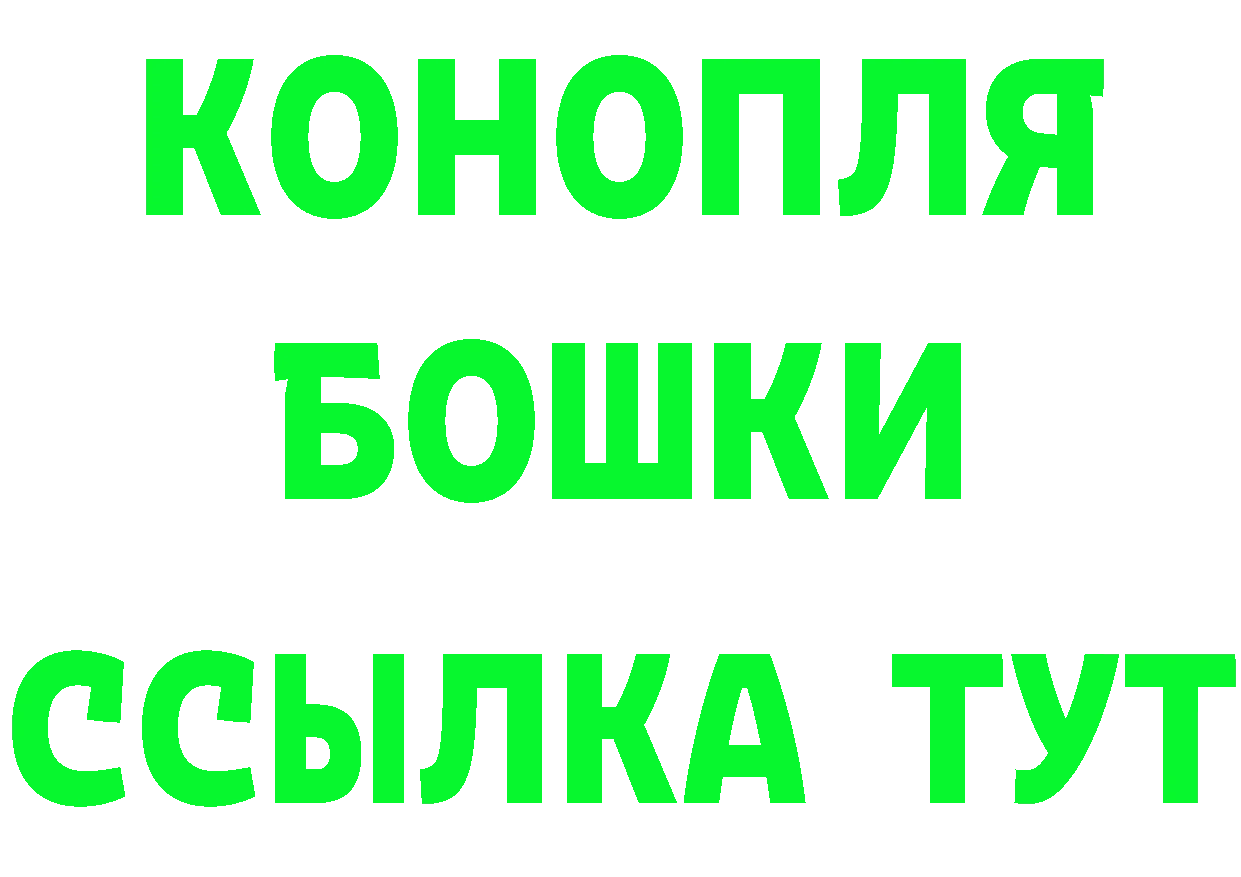 КОНОПЛЯ
БОШКИ
ССЫЛКА ТУТ